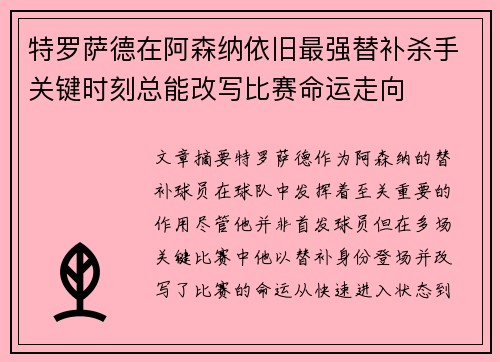 特罗萨德在阿森纳依旧最强替补杀手关键时刻总能改写比赛命运走向

文章摘要特罗萨德作为阿森纳的替补球员在球队中发挥着至关重要的作用尽管他并非首发球员但在多场关键比赛中他以替补身份登场并改写了比赛的命运从快速进入状态到